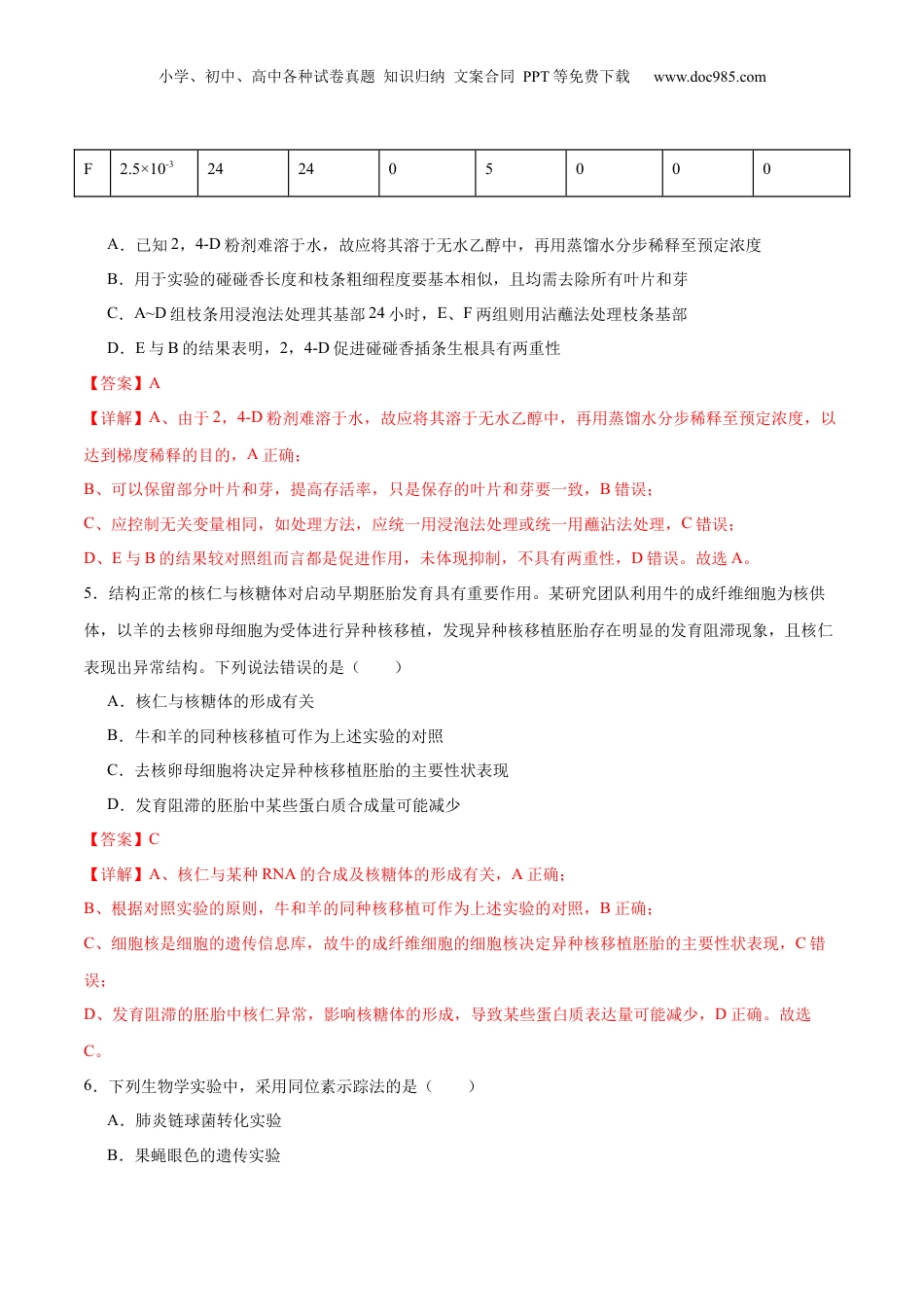 小学、初中、高中各种试卷真题 知识归纳 文案合同 PPT 等免费下载 www.doc985.com

| F | $2.5\times10^{-3}$ | 24 | 24 | 0 | 5 | 0 | 0 | 0 |
|---|---|---|---|---|---|---|---|---|

A．已知 2，4-D 粉剂难溶于水，故应将其溶于无水乙醇中，再用蒸馏水分步稀释至预定浓度

B．用于实验的碰碰香长度和枝条粗细程度要基本相似，且均需去除所有叶片和芽

C．A~D 组枝条用浸泡法处理其基部 24 小时，E、F 两组则用沾蘸法处理枝条基部

D．E 与 B 的结果表明，2，4-D 促进碰碰香插条生根具有两重性

【答案】A

【详解】A、由于 2，4-D 粉剂难溶于水，故应将其溶于无水乙醇中，再用蒸馏水分步稀释至预定浓度，以达到梯度稀释的目的，A 正确；

B、可以保留部分叶片和芽，提高存活率，只是保存的叶片和芽要一致，B 错误；

C、应控制无关变量相同，如处理方法，应统一用浸泡法处理或统一用蘸沾法处理，C 错误；

D、E 与 B 的结果较对照组而言都是促进作用，未体现抑制，不具有两重性，D 错误。故选 A。

5．结构正常的核仁与核糖体对启动早期胚胎发育具有重要作用。某研究团队利用牛的成纤维细胞为核供体，以羊的去核卵母细胞为受体进行异种核移植，发现异种核移植胚胎存在明显的发育阻滞现象，且核仁表现出异常结构。下列说法错误的是（　　）

A．核仁与核糖体的形成有关

B．牛和羊的同种核移植可作为上述实验的对照

C．去核卵母细胞将决定异种核移植胚胎的主要性状表现

D．发育阻滞的胚胎中某些蛋白质合成量可能减少

【答案】C

【详解】A、核仁与某种 RNA 的合成及核糖体的形成有关，A 正确；

B、根据对照实验的原则，牛和羊的同种核移植可作为上述实验的对照，B 正确；

C、细胞核是细胞的遗传信息库，故牛的成纤维细胞的细胞核决定异种核移植胚胎的主要性状表现，C 错误；

D、发育阻滞的胚胎中核仁异常，影响核糖体的形成，导致某些蛋白质表达量可能减少，D 正确。故选 C。

6．下列生物学实验中，采用同位素示踪法的是（　　）

A．肺炎链球菌转化实验

B．果蝇眼色的遗传实验